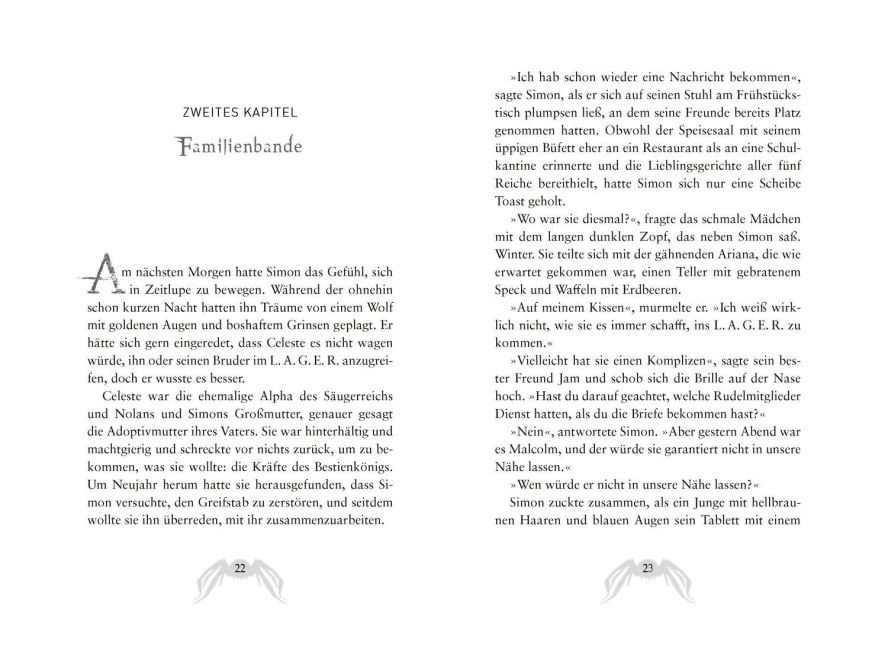 ZWEITES KAPITEL

Familienbande

Am nächsten Morgen hatte Simon das Gefühl, sich in Zeitlupe zu bewegen. Während der ohnehin schon kurzen Nacht hatten ihn Träume von einem Wolf mit goldenen Augen und boshaftem Grinsen geplagt. Er hätte sich gern eingeredet, dass Celeste es nicht wagen würde, ihn oder seinen Bruder im L. A. G. E. R. anzugreifen, doch er wusste es besser.

Celeste war die ehemalige Alpha des Säugerreichs und Nolans und Simons Großmutter, genauer gesagt die Adoptivmutter ihres Vaters. Sie war hinterhältig und machtgierig und schreckte vor nichts zurück, um zu bekommen, was sie wollte: die Kräfte des Bestienkönigs. Um Neujahr herum hatte sie herausgefunden, dass Simon versuchte, den Greifstab zu zerstören, und seitdem wollte sie ihn überreden, mit ihr zusammenzuarbeiten.

22

»Ich hab schon wieder eine Nachricht bekommen«, sagte Simon, als er sich auf seinen Stuhl am Frühstückstisch plumpsen ließ, an dem seine Freunde bereits Platz genommen hatten. Obwohl der Speisesaal mit seinem üppigen Büfett eher an ein Restaurant als an eine Schulkantine erinnerte und die Lieblingsgerichte aller fünf Reiche bereithielt, hatte Simon sich nur eine Scheibe Toast geholt.

»Wo war sie diesmal?«, fragte das schmale Mädchen mit dem langen dunklen Zopf, das neben Simon saß. Winter. Sie teilte sich mit der gähnenden Ariana, die wie erwartet gekommen war, einen Teller mit gebratenem Speck und Waffeln mit Erdbeeren.

»Auf meinem Kissen«, murmelte er. »Ich weiß wirklich nicht, wie sie es immer schafft, ins L. A. G. E. R. zu kommen.«

»Vielleicht hat sie einen Komplizen«, sagte sein bester Freund Jam und schob sich die Brille auf der Nase hoch. »Hast du darauf geachtet, welche Rudelmitglieder Dienst hatten, als du die Briefe bekommen hast?«

»Nein«, antwortete Simon. »Aber gestern Abend war es Malcolm, und der würde sie garantiert nicht in unsere Nähe lassen.«

»Wen würde er nicht in unsere Nähe lassen?«

Simon zuckte zusammen, als ein Junge mit hellbraunen Haaren und blauen Augen sein Tablett mit einem

23